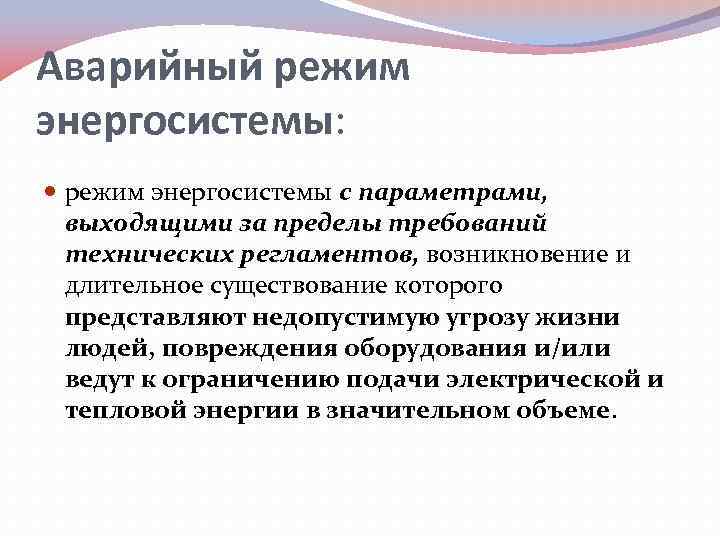 Аварийный режим энергосистемы:

режим энергосистемы с параметрами, выходящими за пределы требований технических регламентов, возникновение и длительное существование которого представляют недопустимую угрозу жизни людей, повреждения оборудования и/или ведут к ограничению подачи электрической и тепловой энергии в значительном объеме.